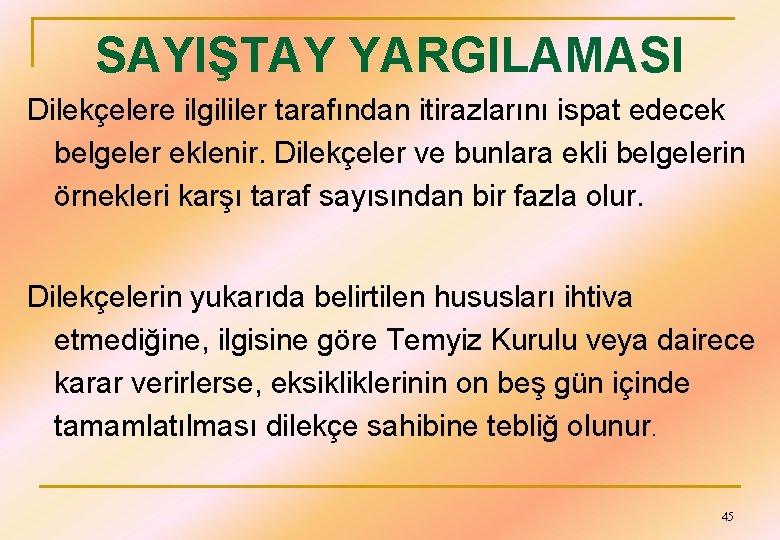 SAYIŞTAY YARGILAMASI

Dilekçelere ilgililer tarafından itirazlarını ispat edecek belgeler eklenir. Dilekçeler ve bunlara ekli belgelerin örnekleri karşı taraf sayısından bir fazla olur.

Dilekçelerin yukarıda belirtilen hususları ihtiva etmediğine, ilgisine göre Temyiz Kurulu veya dairece karar verirlerse, eksikliklerinin on beş gün içinde tamamlatılması dilekçe sahibine tebliğ olunur.

45